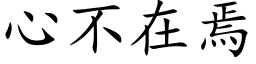 心不在焉